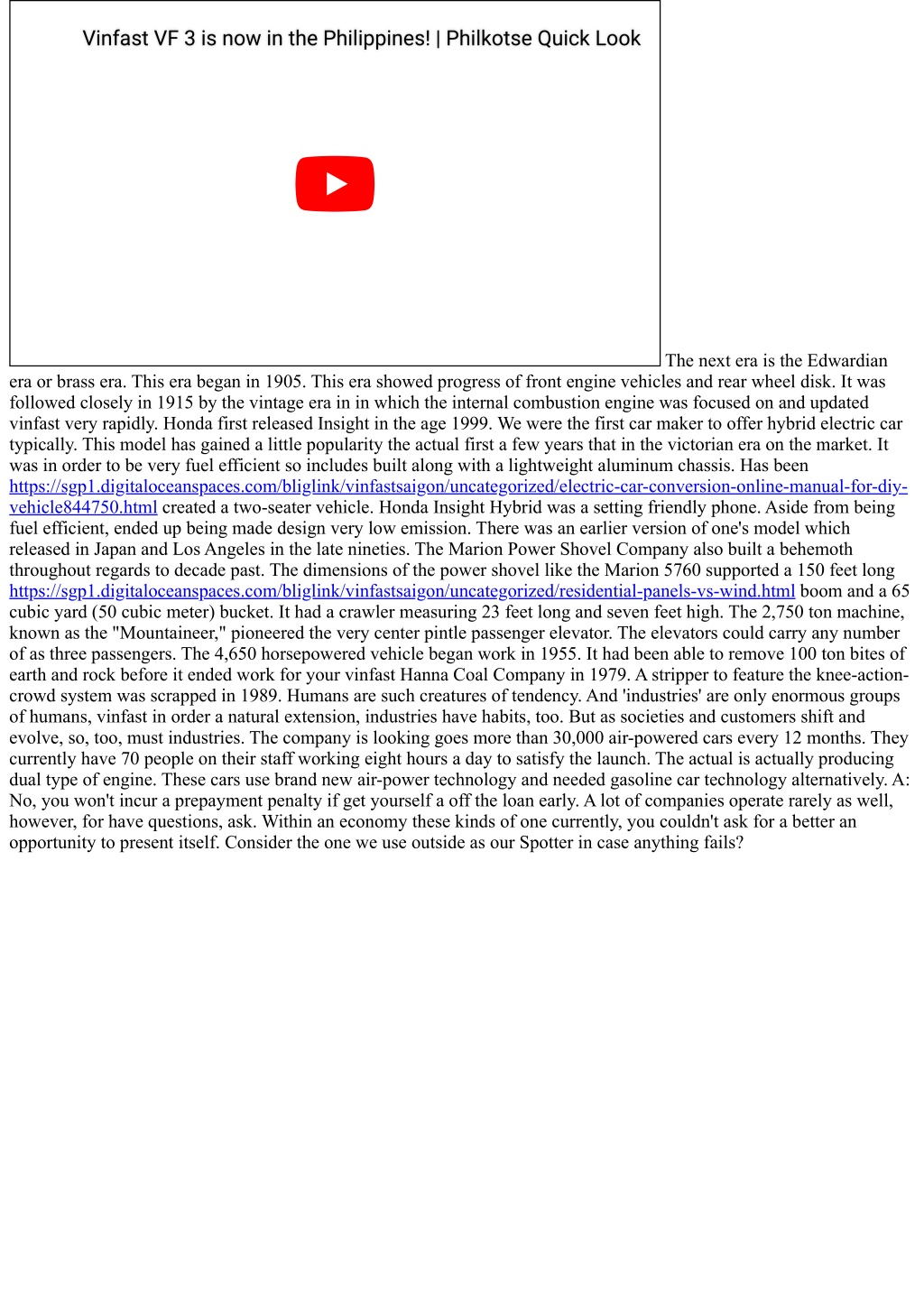 Vinfast VF 3 is now in the Philippines! | Philkotse Quick Look

The next era is the Edwardian era or brass era. This era began in 1905. This era showed progress of front engine vehicles and rear wheel disk. It was followed closely in 1915 by the vintage era in in which the internal combustion engine was focused on and updated vinfast very rapidly. Honda first released Insight in the age 1999. We were the first car maker to offer hybrid electric car typically. This model has gained a little popularity the actual first a few years that in the victorian era on the market. It was in order to be very fuel efficient so includes built along with a lightweight aluminum chassis. Has been https://sgp1.digitaloceanspaces.com/bliglink/vinfastsaigon/uncategorized/electric-car-conversion-online-manual-for-diy-vehicle844750.html created a two-seater vehicle. Honda Insight Hybrid was a setting friendly phone. Aside from being fuel efficient, ended up being made design very low emission. There was an earlier version of one's model which released in Japan and Los Angeles in the late nineties. The Marion Power Shovel Company also built a behemoth throughout regards to decade past. The dimensions of the power shovel like the Marion 5760 supported a 150 feet long https://sgp1.digitaloceanspaces.com/bliglink/vinfastsaigon/uncategorized/residential-panels-vs-wind.html boom and a 65 cubic yard (50 cubic meter) bucket. It had a crawler measuring 23 feet long and seven feet high. The 2,750 ton machine, known as the "Mountaineer," pioneered the very center pintle passenger elevator. The elevators could carry any number of as three passengers. The 4,650 horsepowered vehicle began work in 1955. It had been able to remove 100 ton bites of earth and rock before it ended work for your vinfast Hanna Coal Company in 1979. A stripper to feature the knee-action-crowd system was scrapped in 1989. Humans are such creatures of tendency. And 'industries' are only enormous groups of humans, vinfast in order a natural extension, industries have habits, too. But as societies and customers shift and evolve, so, too, must industries. The company is looking goes more than 30,000 air-powered cars every 12 months. They currently have 70 people on their staff working eight hours a day to satisfy the launch. The actual is actually producing dual type of engine. These cars use brand new air-power technology and needed gasoline car technology alternatively. A: No, you won't incur a prepayment penalty if get yourself a off the loan early. A lot of companies operate rarely as well, however, for have questions, ask. Within an economy these kinds of one currently, you couldn't ask for a better an opportunity to present itself. Consider the one we use outside as our Spotter in case anything fails?